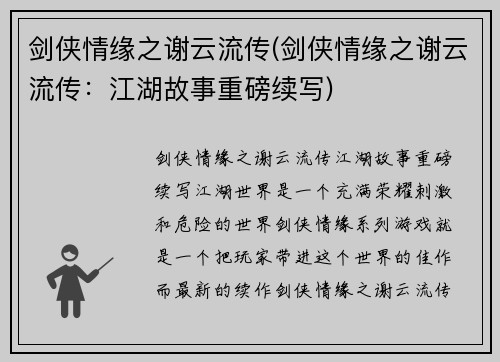 剑侠情缘之谢云流传(剑侠情缘之谢云流传：江湖故事重磅续写)

剑侠情缘之谢云流传江湖故事重磅续写江湖世界是一个充满荣耀刺激和危险的世界剑侠情缘系列游戏就是一个把玩家带进这个世界的佳作而最新的续作剑侠情缘之谢云流传